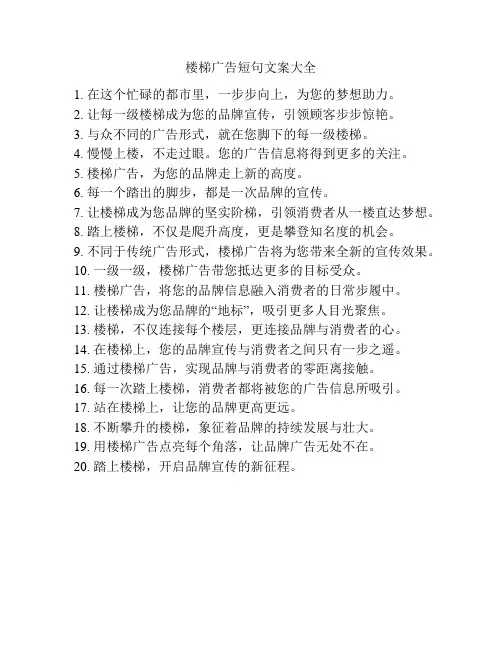 楼梯广告短句文案大全

1. 在这个忙碌的都市里，一步步向上，为您的梦想助力。
2. 让每一级楼梯成为您的品牌宣传，引领顾客步步惊艳。
3. 与众不同的广告形式，就在您脚下的每一级楼梯。
4. 慢慢上楼，不走过眼。您的广告信息将得到更多的关注。
5. 楼梯广告，为您的品牌走上新的高度。
6. 每一个踏出的脚步，都是一次品牌的宣传。
7. 让楼梯成为您品牌的坚实阶梯，引领消费者从一楼直达梦想。
8. 踏上楼梯，不仅是爬升高度，更是攀登知名度的机会。
9. 不同于传统广告形式，楼梯广告将为您带来全新的宣传效果。
10. 一级一级，楼梯广告带您抵达更多的目标受众。
11. 楼梯广告，将您的品牌信息融入消费者的日常步履中。
12. 让楼梯成为您品牌的“地标”，吸引更多人目光聚焦。
13. 楼梯，不仅连接每个楼层，更连接品牌与消费者的心。
14. 在楼梯上，您的品牌宣传与消费者之间只有一步之遥。
15. 通过楼梯广告，实现品牌与消费者的零距离接触。
16. 每一次踏上楼梯，消费者都将被您的广告信息所吸引。
17. 站在楼梯上，让您的品牌更高更远。
18. 不断攀升的楼梯，象征着品牌的持续发展与壮大。
19. 用楼梯广告点亮每个角落，让品牌广告无处不在。
20. 踏上楼梯，开启品牌宣传的新征程。